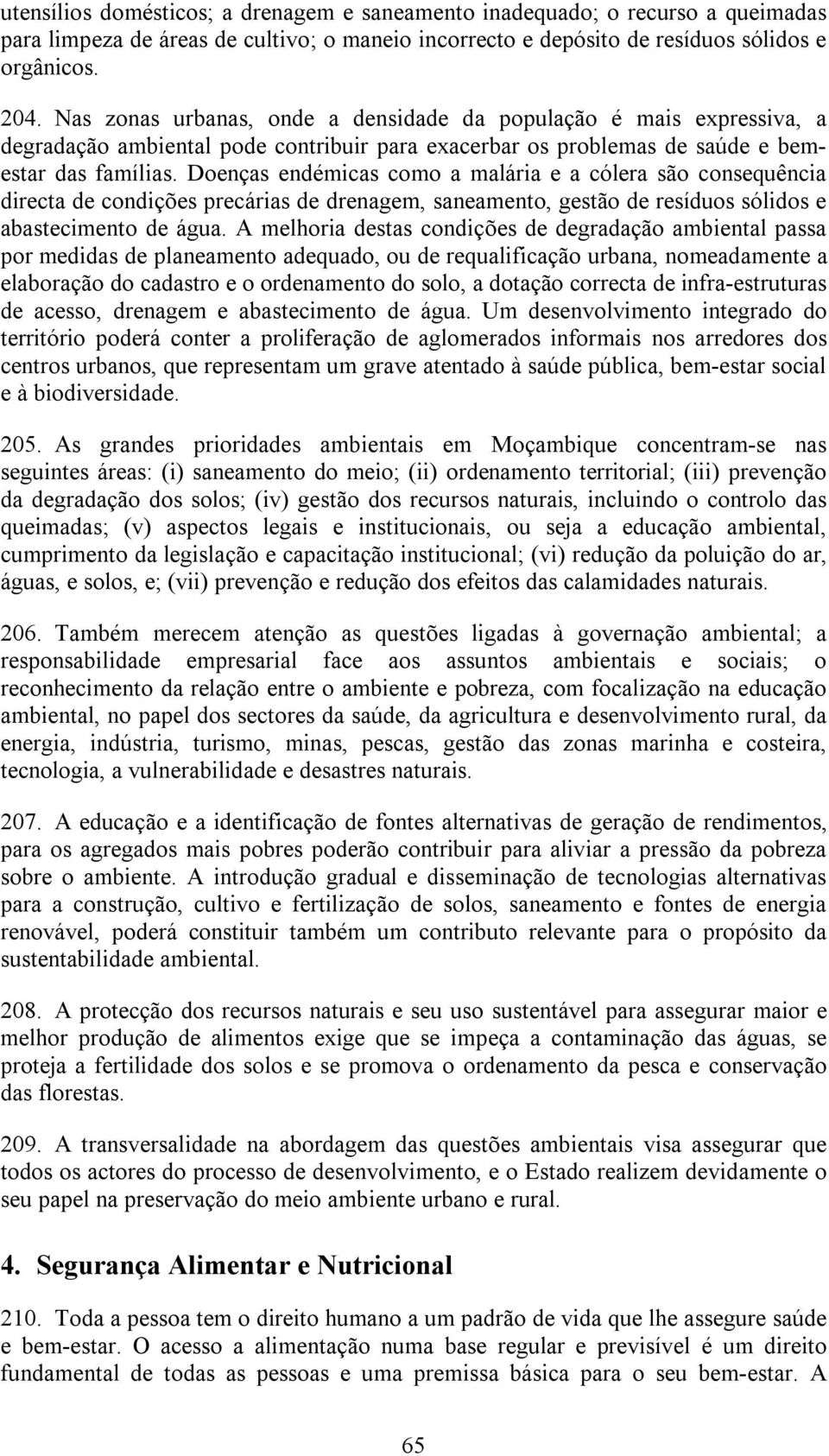 utensílios domésticos; a drenagem e saneamento inadequado; o recurso a queimadas para limpeza de áreas de cultivo; o maneio incorrecto e depósito de resíduos sólidos e orgânicos.

204. Nas zonas urbanas, onde a densidade da população é mais expressiva, a degradação ambiental pode contribuir para exacerbar os problemas de saúde e bem-estar das famílias. Doenças endémicas como a malária e a cólera são consequência directa de condições precárias de drenagem, saneamento, gestão de resíduos sólidos e abastecimento de água. A melhoria destas condições de degradação ambiental passa por medidas de planeamento adequado, ou de requalificação urbana, nomeadamente a elaboração do cadastro e o ordenamento do solo, a dotação correcta de infra-estruturas de acesso, drenagem e abastecimento de água. Um desenvolvimento integrado do território poderá conter a proliferação de aglomerados informais nos arredores dos centros urbanos, que representam um grave atentado à saúde pública, bem-estar social e à biodiversidade.

205. As grandes prioridades ambientais em Moçambique concentram-se nas seguintes áreas: (i) saneamento do meio; (ii) ordenamento territorial; (iii) prevenção da degradação dos solos; (iv) gestão dos recursos naturais, incluindo o controlo das queimadas; (v) aspectos legais e institucionais, ou seja a educação ambiental, cumprimento da legislação e capacitação institucional; (vi) redução da poluição do ar, águas, e solos, e; (vii) prevenção e redução dos efeitos das calamidades naturais.

206. Também merecem atenção as questões ligadas à governação ambiental; a responsabilidade empresarial face aos assuntos ambientais e sociais; o reconhecimento da relação entre o ambiente e pobreza, com focalização na educação ambiental, no papel dos sectores da saúde, da agricultura e desenvolvimento rural, da energia, indústria, turismo, minas, pescas, gestão das zonas marinha e costeira, tecnologia, a vulnerabilidade e desastres naturais.

207. A educação e a identificação de fontes alternativas de geração de rendimentos, para os agregados mais pobres poderão contribuir para aliviar a pressão da pobreza sobre o ambiente. A introdução gradual e disseminação de tecnologias alternativas para a construção, cultivo e fertilização de solos, saneamento e fontes de energia renovável, poderá constituir também um contributo relevante para o propósito da sustentabilidade ambiental.

208. A protecção dos recursos naturais e seu uso sustentável para assegurar maior e melhor produção de alimentos exige que se impeça a contaminação das águas, se proteja a fertilidade dos solos e se promova o ordenamento da pesca e conservação das florestas.

209. A transversalidade na abordagem das questões ambientais visa assegurar que todos os actores do processo de desenvolvimento, e o Estado realizem devidamente o seu papel na preservação do meio ambiente urbano e rural.

4. Segurança Alimentar e Nutricional

210. Toda a pessoa tem o direito humano a um padrão de vida que lhe assegure saúde e bem-estar. O acesso a alimentação numa base regular e previsível é um direito fundamental de todas as pessoas e uma premissa básica para o seu bem-estar. A

65